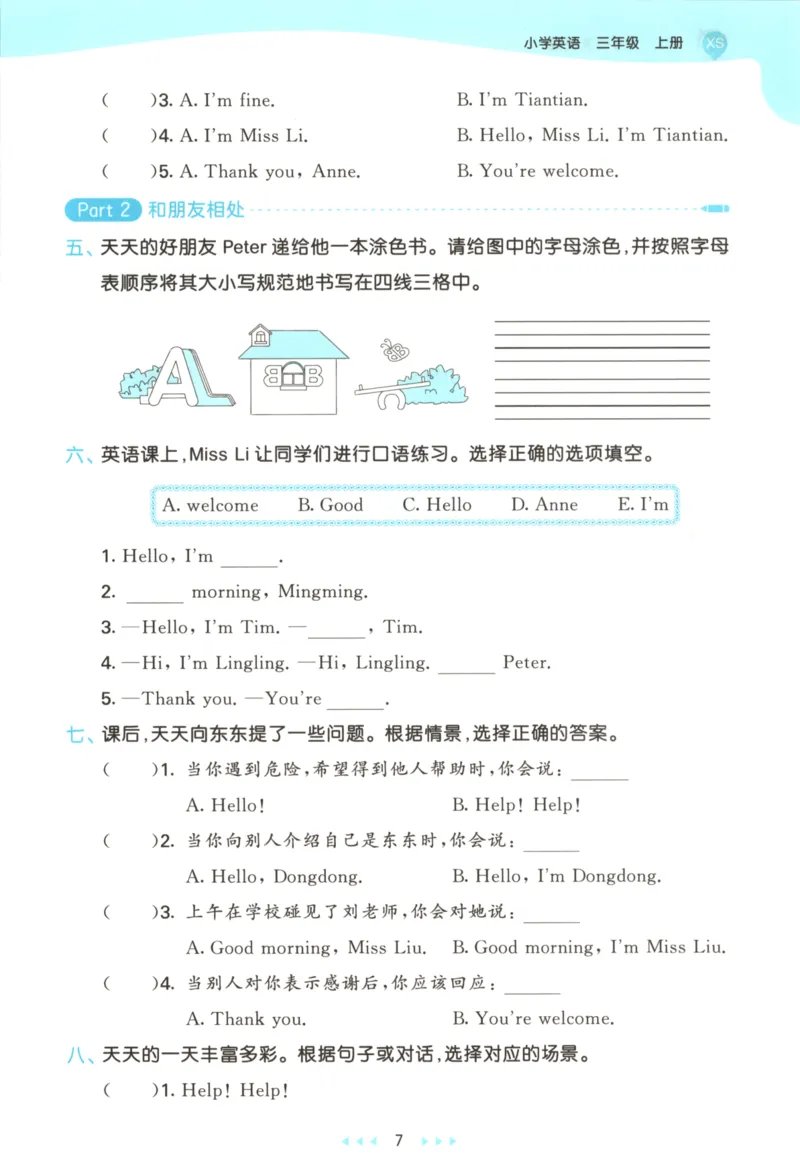 小学英语 三年级 上册 XS

(　　)3. A. I'm fine.　　B. I'm Tiantian.

(　　)4. A. I'm Miss Li.　　B. Hello, Miss Li. I'm Tiantian.

(　　)5. A. Thank you, Anne.　　B. You're welcome.

Part 2 和朋友相处

五、天天的好朋友 Peter 递给他一本涂色书。请给图中的字母涂色,并按照字母表顺序将其大小写规范地书写在四线三格中。

A B B

六、英语课上,Miss Li 让同学们进行口语练习。选择正确的选项填空。

A. welcome　B. Good　C. Hello　D. Anne　E. I'm

1. Hello, I'm ______.

2. ______ morning, Mingming.

3. —Hello, I'm Tim. —______, Tim.

4. —Hi, I'm Lingling. —Hi, Lingling. ______ Peter.

5. —Thank you. —You're ______.

七、课后,天天向东东提了一些问题。根据情景,选择正确的答案。

(　　)1. 当你遇到危险,希望得到他人帮助时,你会说:______

A. Hello!　　B. Help! Help!

(　　)2. 当你向别人介绍自己是东东时,你会说:______

A. Hello, Dongdong.　　B. Hello, I'm Dongdong.

(　　)3. 上午在学校碰见了刘老师,你会对她说:______

A. Good morning, Miss Liu.　　B. Good morning, I'm Miss Liu.

(　　)4. 当别人对你表示感谢后,你应该回应:______

A. Thank you.　　B. You're welcome.

八、天天的一天丰富多彩。根据句子或对话,选择对应的场景。

(　　)1. Help! Help!

7